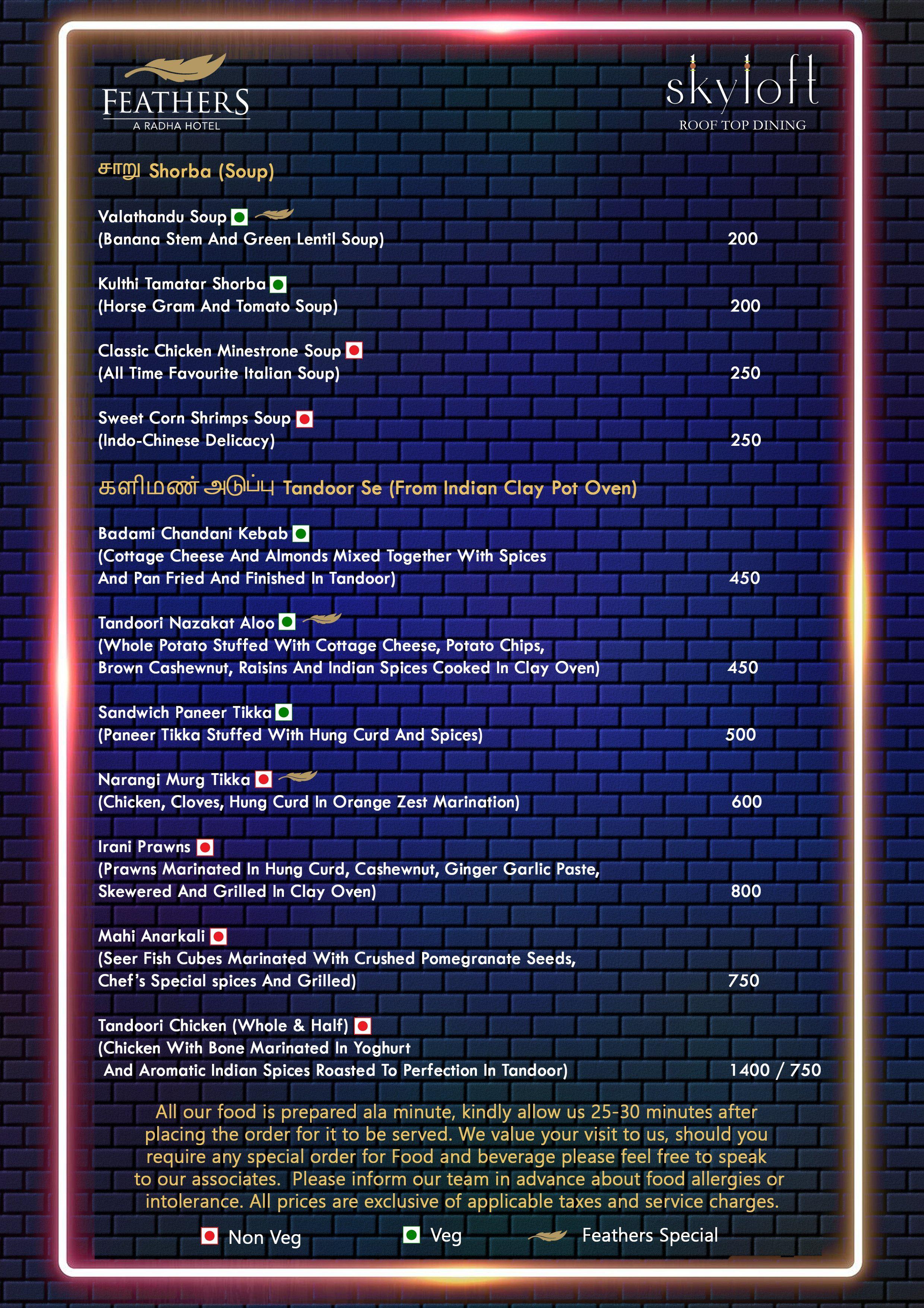 FEATHERS
A RADHA HOTEL

skyloft
ROOF TOP DINING

சாறு Shorba (Soup)

Valathandu Soup
(Banana Stem And Green Lentil Soup) 200

Kulthi Tamatar Shorba
(Horse Gram And Tomato Soup) 200

Classic Chicken Minestrone Soup
(All Time Favourite Italian Soup) 250

Sweet Corn Shrimps Soup
(Indo-Chinese Delicacy) 250

களிமண் அடுப்பு Tandoor Se (From Indian Clay Pot Oven)

Badami Chandani Kebab
(Cottage Cheese And Almonds Mixed Together With Spices And Pan Fried And Finished In Tandoor) 450

Tandoori Nazakat Aloo
(Whole Potato Stuffed With Cottage Cheese, Potato Chips, Brown Cashewnut, Raisins And Indian Spices Cooked In Clay Oven) 450

Sandwich Paneer Tikka
(Paneer Tikka Stuffed With Hung Curd And Spices) 500

Narangi Murg Tikka
(Chicken, Cloves, Hung Curd In Orange Zest Marination) 600

Irani Prawns
(Prawns Marinated In Hung Curd, Cashewnut, Ginger Garlic Paste, Skewered And Grilled In Clay Oven) 800

Mahi Anarkali
(Seer Fish Cubes Marinated With Crushed Pomegranate Seeds, Chef's Special spices And Grilled) 750

Tandoori Chicken (Whole & Half)
(Chicken With Bone Marinated In Yoghurt And Aromatic Indian Spices Roasted To Perfection In Tandoor) 1400 / 750

All our food is prepared ala minute, kindly allow us 25-30 minutes after placing the order for it to be served. We value your visit to us, should you require any special order for Food and beverage please feel free to speak to our associates. Please inform our team in advance about food allergies or intolerance. All prices are exclusive of applicable taxes and service charges.

Non Veg Veg Feathers Special